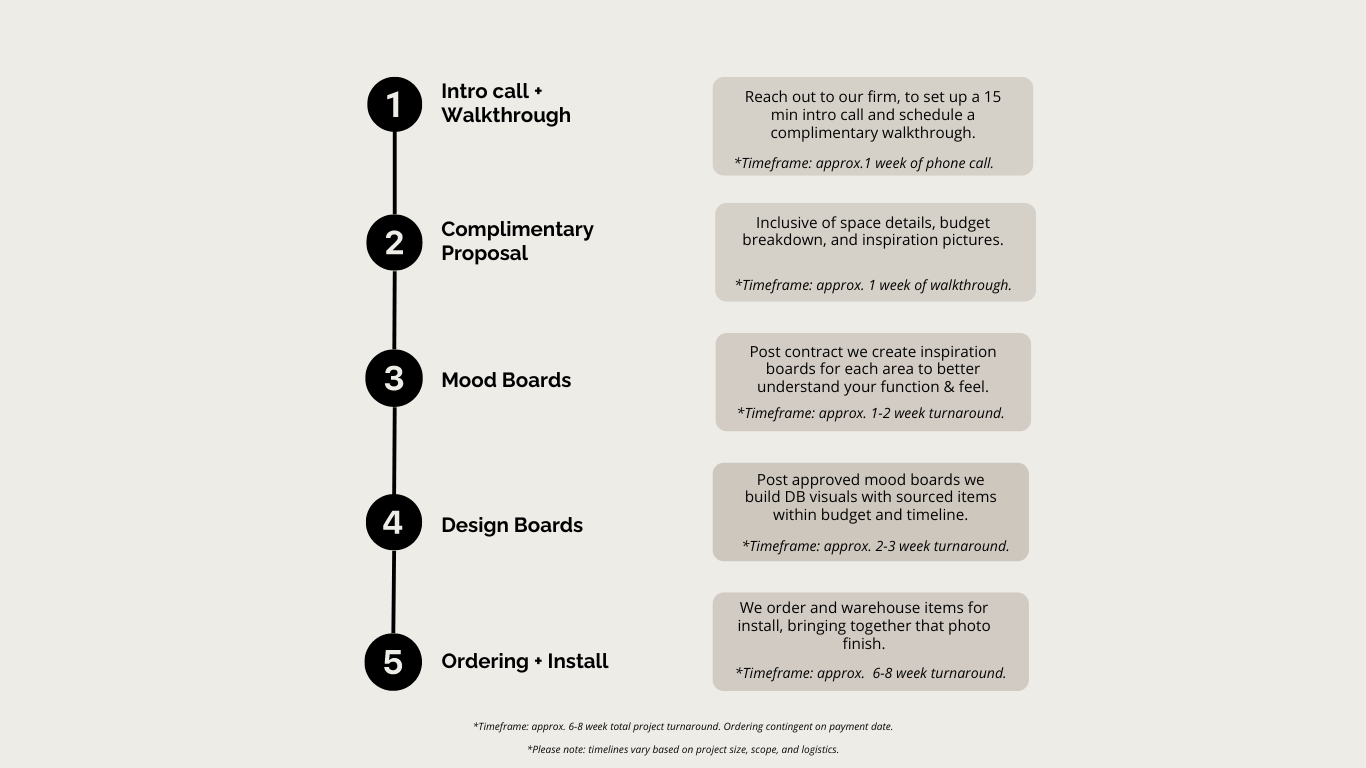 1 Intro call + Walkthrough

Reach out to our firm, to set up a 15 min intro call and schedule a complimentary walkthrough.

*Timeframe: approx.1 week of phone call.

2 Complimentary Proposal

Inclusive of space details, budget breakdown, and inspiration pictures.

*Timeframe: approx. 1 week of walkthrough.

3 Mood Boards

Post contract we create inspiration boards for each area to better understand your function & feel.

*Timeframe: approx. 1-2 week turnaround.

4 Design Boards

Post approved mood boards we build DB visuals with sourced items within budget and timeline.

*Timeframe: approx. 2-3 week turnaround.

5 Ordering + Install

We order and warehouse items for install, bringing together that photo finish.

*Timeframe: approx. 6-8 week turnaround.

*Timeframe: approx. 6-8 week total project turnaround. Ordering contingent on payment date.

*Please note: timelines vary based on project size, scope, and logistics.